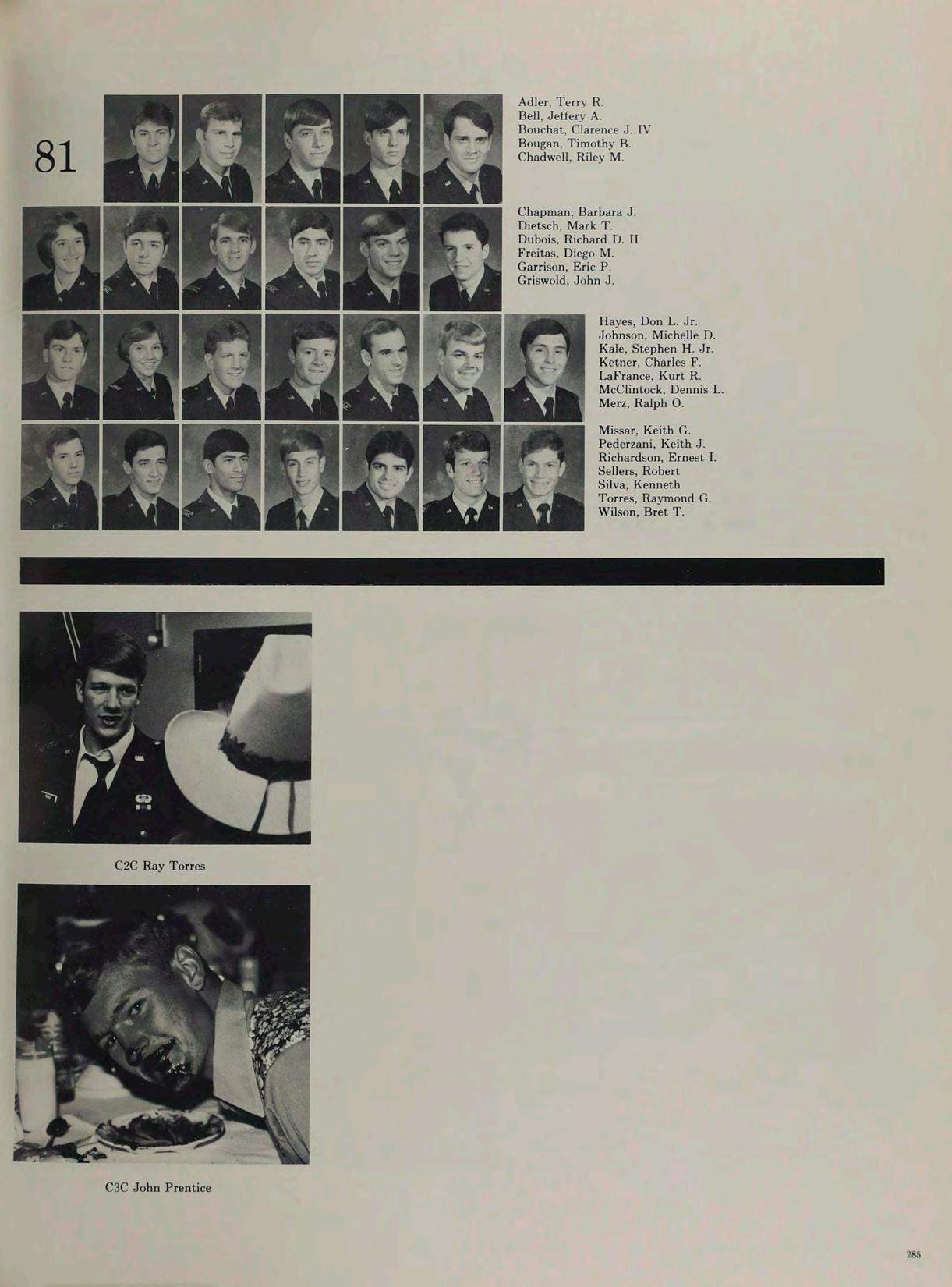 81

Adler, Terry R.
Bell, Jeffery A.
Bouchat, Clarence J. IV
Bougan, Timothy B.
Chadwell, Riley M.

Chapman, Barbara J.
Dietsch, Mark T.
Dubois, Richard D. II
Freitas, Diego M.
Garrison, Eric P.
Griswold, John J.

Hayes, Don L. Jr.
Johnson, Michelle D.
Kale, Stephen H. Jr.
Ketner, Charles F.
LaFrance, Kurt R.
McClintock, Dennis L.
Merz, Ralph O.

Missar, Keith G.
Pederzani, Keith J.
Richardson, Ernest I.
Sellers, Robert
Silva, Kenneth
Torres, Raymond G.
Wilson, Bret T.

C2C Ray Torres

C3C John Prentice

285